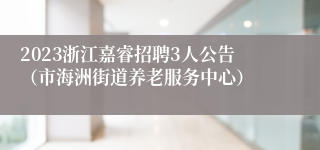 2023浙江嘉睿招聘3人公告（市海洲街道养老服务中心）